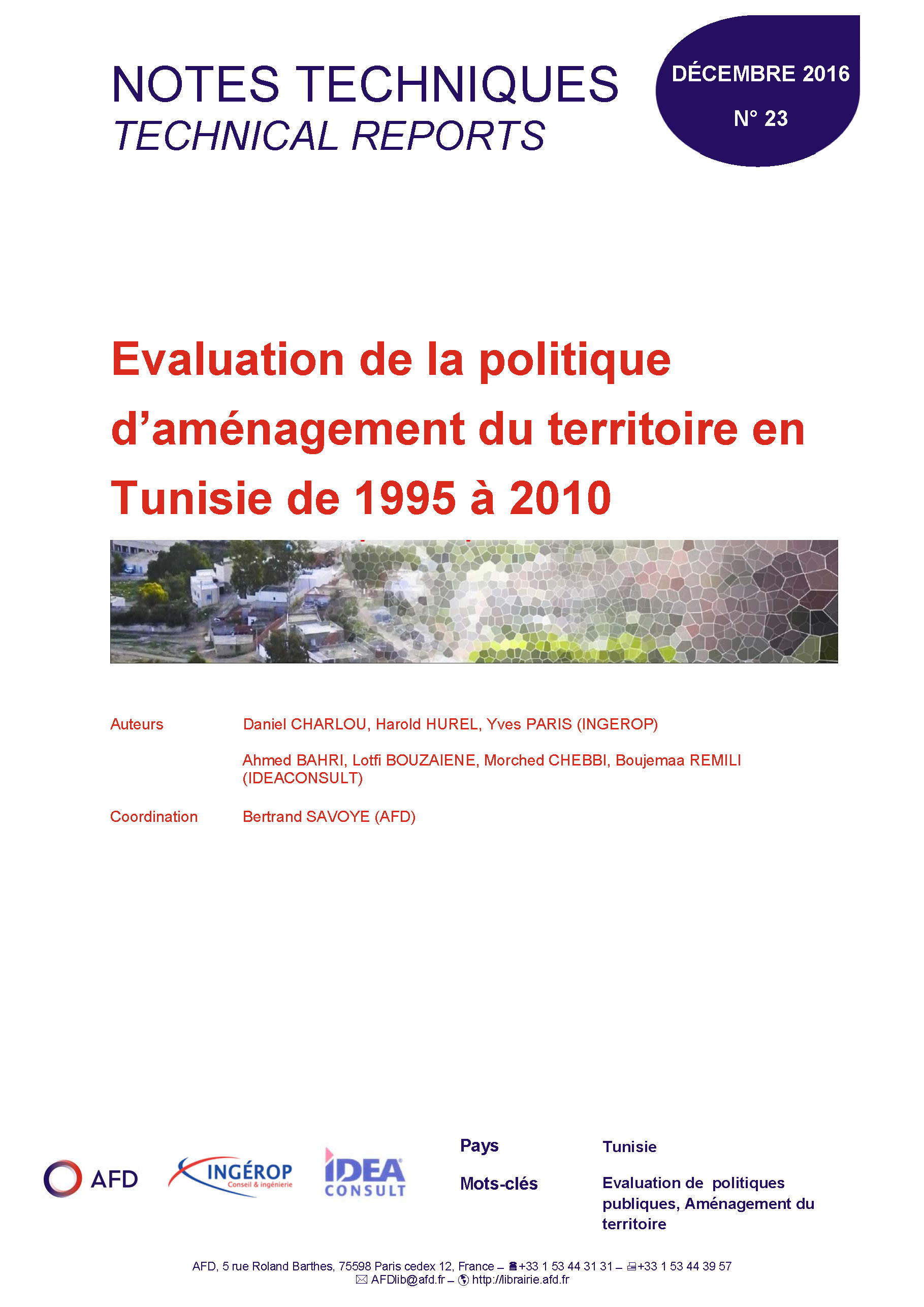 NOTES TECHNIQUES
TECHNICAL REPORTS

DÉCEMBRE 2016
N° 23

Evaluation de la politique d'aménagement du territoire en Tunisie de 1995 à 2010

Auteurs Daniel CHARLOU, Harold HUREL, Yves PARIS (INGEROP)

Ahmed BAHRI, Lotfi BOUZAIENE, Morched CHEBBI, Boujemaa REMILI (IDEACONSULT)

Coordination Bertrand SAVOYE (AFD)

AFD

INGÉROP Conseil & ingénierie

IDEA CONSULT

Pays Tunisie

Mots-clés Evaluation de politiques publiques, Aménagement du territoire

AFD, 5 rue Roland Barthes, 75598 Paris cedex 12, France – +33 1 53 44 31 31 – +33 1 53 44 39 57
AFDlib@afd.fr – http://librairie.afd.fr